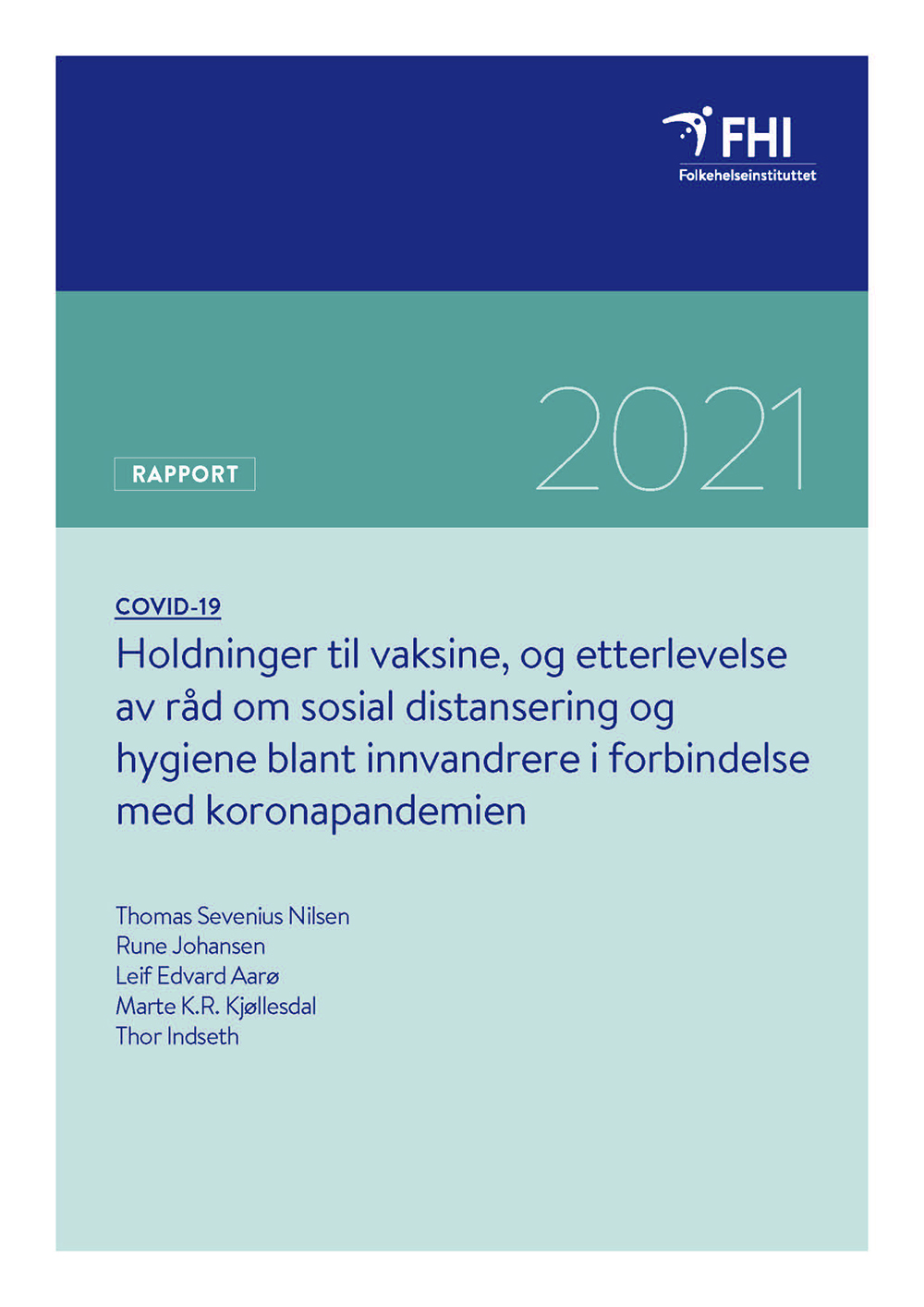 FHI
Folkehelseinstituttet

RAPPORT

2021

COVID-19

Holdninger til vaksine, og etterlevelse av råd om sosial distansering og hygiene blant innvandrere i forbindelse med koronapandemien

Thomas Sevenius Nilsen
Rune Johansen
Leif Edvard Aarø
Marte K.R. Kjøllesdal
Thor Indseth